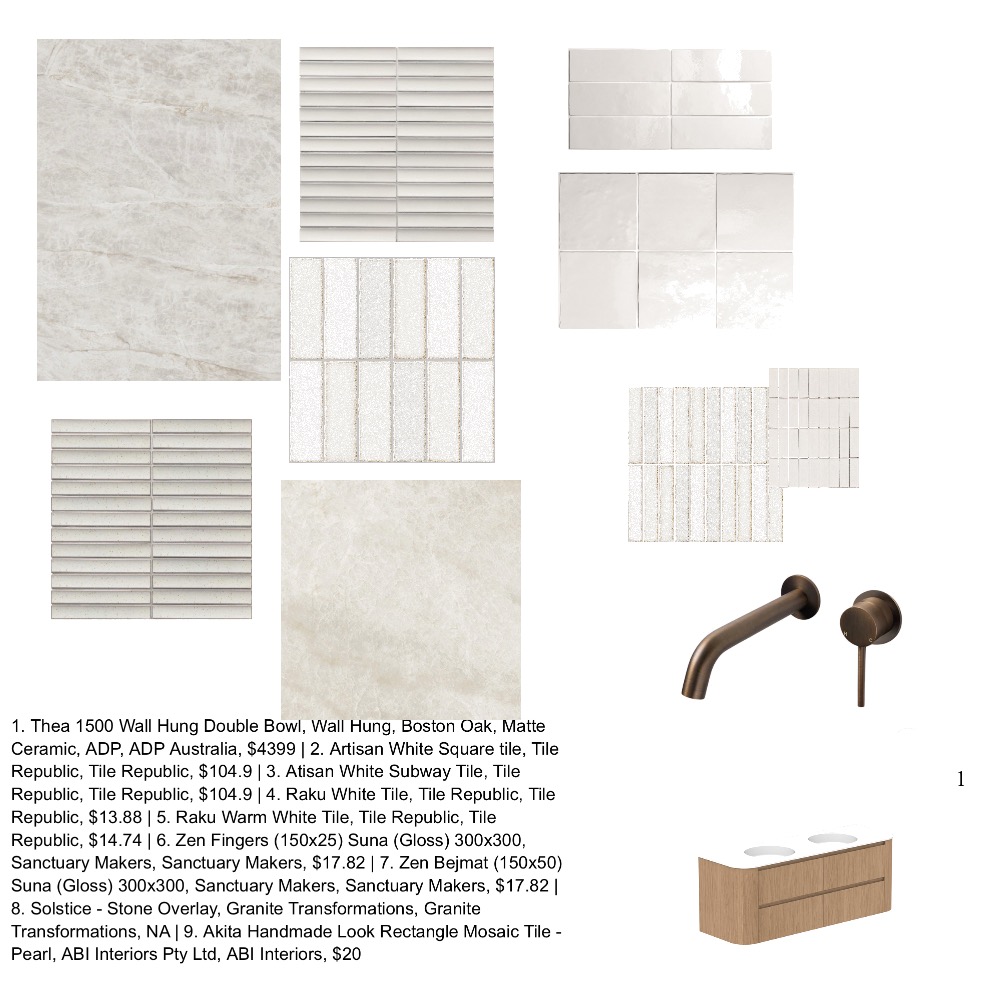 1. Thea 1500 Wall Hung Double Bowl, Wall Hung, Boston Oak, Matte Ceramic, ADP, ADP Australia, $4399 | 2. Artisan White Square tile, Tile Republic, Tile Republic, $104.9 | 3. Atisan White Subway Tile, Tile Republic, Tile Republic, $104.9 | 4. Raku White Tile, Tile Republic, Tile Republic, $13.88 | 5. Raku Warm White Tile, Tile Republic, Tile Republic, $14.74 | 6. Zen Fingers (150x25) Suna (Gloss) 300x300, Sanctuary Makers, Sanctuary Makers, $17.82 | 7. Zen Bejmat (150x50) Suna (Gloss) 300x300, Sanctuary Makers, Sanctuary Makers, $17.82 | 8. Solstice - Stone Overlay, Granite Transformations, Granite Transformations, NA | 9. Akita Handmade Look Rectangle Mosaic Tile - Pearl, ABI Interiors Pty Ltd, ABI Interiors, $20

1